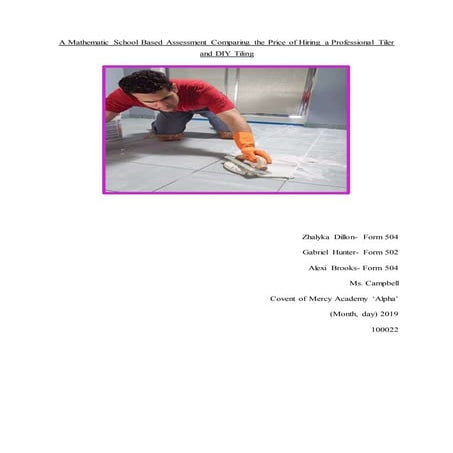 A Mathematic School Based Assessment Comparing the Price of Hiring a Professional Tiler and DIY Tiling

Zhalyka Dillon- Form 504

Gabriel Hunter- Form 502

Alexi Brooks- Form 504

Ms. Campbell

Covent of Mercy Academy 'Alpha'

(Month, day) 2019

100022